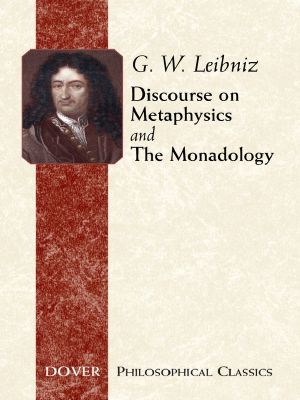 G. W. Leibniz

Discourse on Metaphysics and The Monadology

DOVER PHILOSOPHICAL CLASSICS